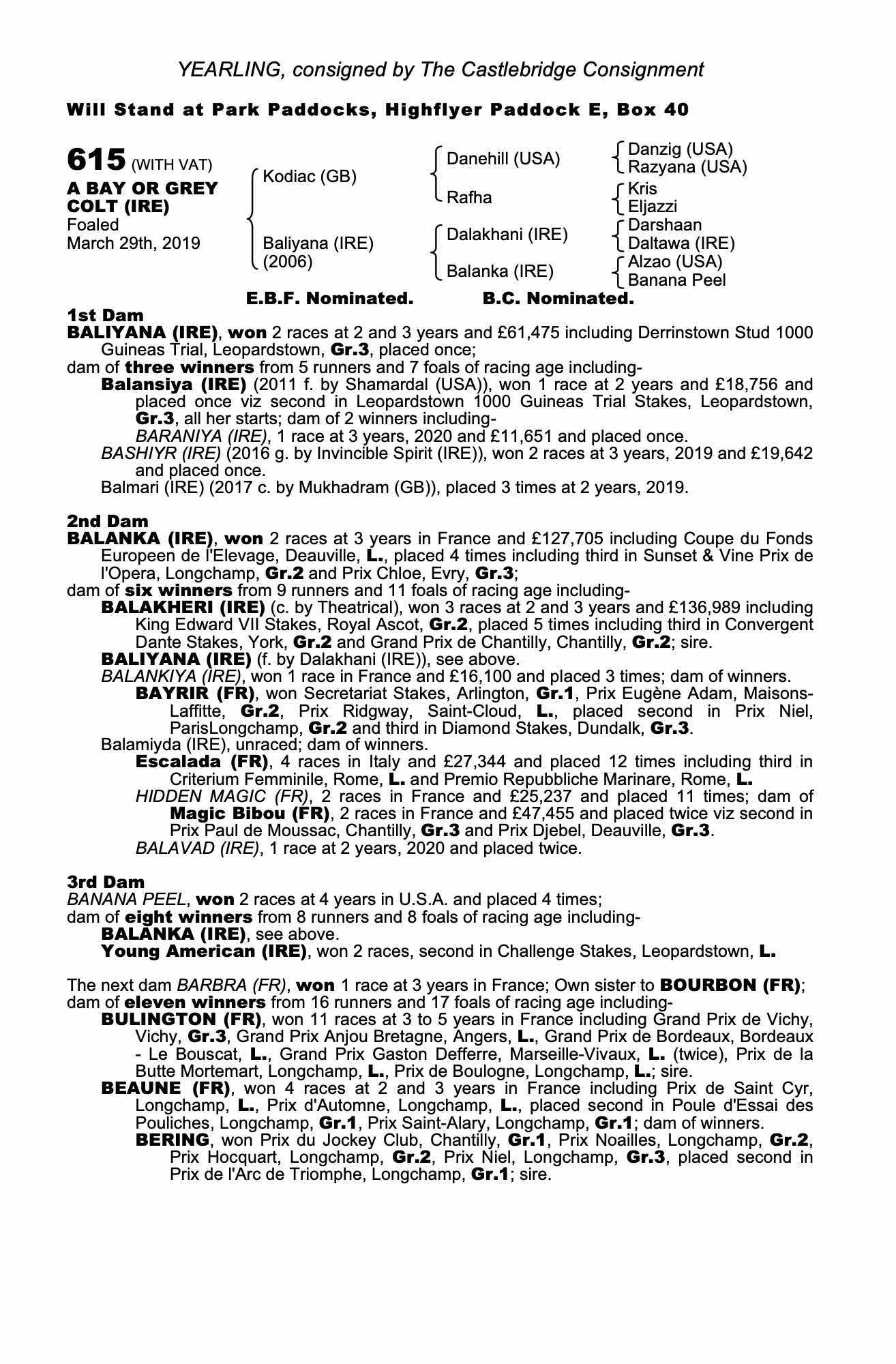 YEARLING, consigned by The Castlebridge Consignment

Will Stand at Park Paddocks, Highflyer Paddock E, Box 40

615 (WITH VAT)
A BAY OR GREY COLT (IRE)
Foaled
March 29th, 2019

Kodiac (GB)
Baliyana (IRE) (2006)

Danehill (USA)
Rafha
Dalakhani (IRE)
Balanka (IRE)

Danzig (USA)
Razyana (USA)
Kris
Eljazzi
Darshaan
Daltawa (IRE)
Alzao (USA)
Banana Peel

E.B.F. Nominated. B.C. Nominated.

1st Dam
BALIYANA (IRE), won 2 races at 2 and 3 years and £61,475 including Derrinstown Stud 1000 Guineas Trial, Leopardstown, Gr.3, placed once;
dam of three winners from 5 runners and 7 foals of racing age including-
Balansiya (IRE) (2011 f. by Shamardal (USA)), won 1 race at 2 years and £18,756 and placed once viz second in Leopardstown 1000 Guineas Trial Stakes, Leopardstown, Gr.3, all her starts; dam of 2 winners including-
BARANIYA (IRE), 1 race at 3 years, 2020 and £11,651 and placed once.
BASHIYR (IRE) (2016 g. by Invincible Spirit (IRE)), won 2 races at 3 years, 2019 and £19,642 and placed once.
Balmari (IRE) (2017 c. by Mukhadram (GB)), placed 3 times at 2 years, 2019.

2nd Dam
BALANKA (IRE), won 2 races at 3 years in France and £127,705 including Coupe du Fonds Europeen de l'Elevage, Deauville, L., placed 4 times including third in Sunset & Vine Prix de l'Opera, Longchamp, Gr.2 and Prix Chloe, Evry, Gr.3;
dam of six winners from 9 runners and 11 foals of racing age including-
BALAKHERI (IRE) (c. by Theatrical), won 3 races at 2 and 3 years and £136,989 including King Edward VII Stakes, Royal Ascot, Gr.2, placed 5 times including third in Convergent Dante Stakes, York, Gr.2 and Grand Prix de Chantilly, Chantilly, Gr.2; sire.
BALIYANA (IRE) (f. by Dalakhani (IRE)), see above.
BALANKIYA (IRE), won 1 race in France and £16,100 and placed 3 times; dam of winners.
BAYRIR (FR), won Secretariat Stakes, Arlington, Gr.1, Prix Eugène Adam, Maisons-Laffitte, Gr.2, Prix Ridgway, Saint-Cloud, L., placed second in Prix Niel, ParisLongchamp, Gr.2 and third in Diamond Stakes, Dundalk, Gr.3.
Balamiyda (IRE), unraced; dam of winners.
Escalada (FR), 4 races in Italy and £27,344 and placed 12 times including third in Criterium Femminile, Rome, L. and Premio Repubbliche Marinare, Rome, L.
HIDDEN MAGIC (FR), 2 races in France and £25,237 and placed 11 times; dam of
Magic Bibou (FR), 2 races in France and £47,455 and placed twice viz second in Prix Paul de Moussac, Chantilly, Gr.3 and Prix Djebel, Deauville, Gr.3.
BALAVAD (IRE), 1 race at 2 years, 2020 and placed twice.

3rd Dam
BANANA PEEL, won 2 races at 4 years in U.S.A. and placed 4 times;
dam of eight winners from 8 runners and 8 foals of racing age including-
BALANKA (IRE), see above.
Young American (IRE), won 2 races, second in Challenge Stakes, Leopardstown, L.

The next dam BARBRA (FR), won 1 race at 3 years in France; Own sister to BOURBON (FR); dam of eleven winners from 16 runners and 17 foals of racing age including-
BULINGTON (FR), won 11 races at 3 to 5 years in France including Grand Prix de Vichy, Vichy, Gr.3, Grand Prix Anjou Bretagne, Angers, L., Grand Prix de Bordeaux, Bordeaux - Le Bouscat, L., Grand Prix Gaston Defferre, Marseille-Vivaux, L. (twice), Prix de la Butte Mortemart, Longchamp, L., Prix de Boulogne, Longchamp, L.; sire.
BEAUNE (FR), won 4 races at 2 and 3 years in France including Prix de Saint Cyr, Longchamp, L., Prix d'Automne, Longchamp, L., placed second in Poule d'Essai des Pouliches, Longchamp, Gr.1, Prix Saint-Alary, Longchamp, Gr.1; dam of winners.
BERING, won Prix du Jockey Club, Chantilly, Gr.1, Prix Noailles, Longchamp, Gr.2, Prix Hocquart, Longchamp, Gr.2, Prix Niel, Longchamp, Gr.3, placed second in Prix de l'Arc de Triomphe, Longchamp, Gr.1; sire.